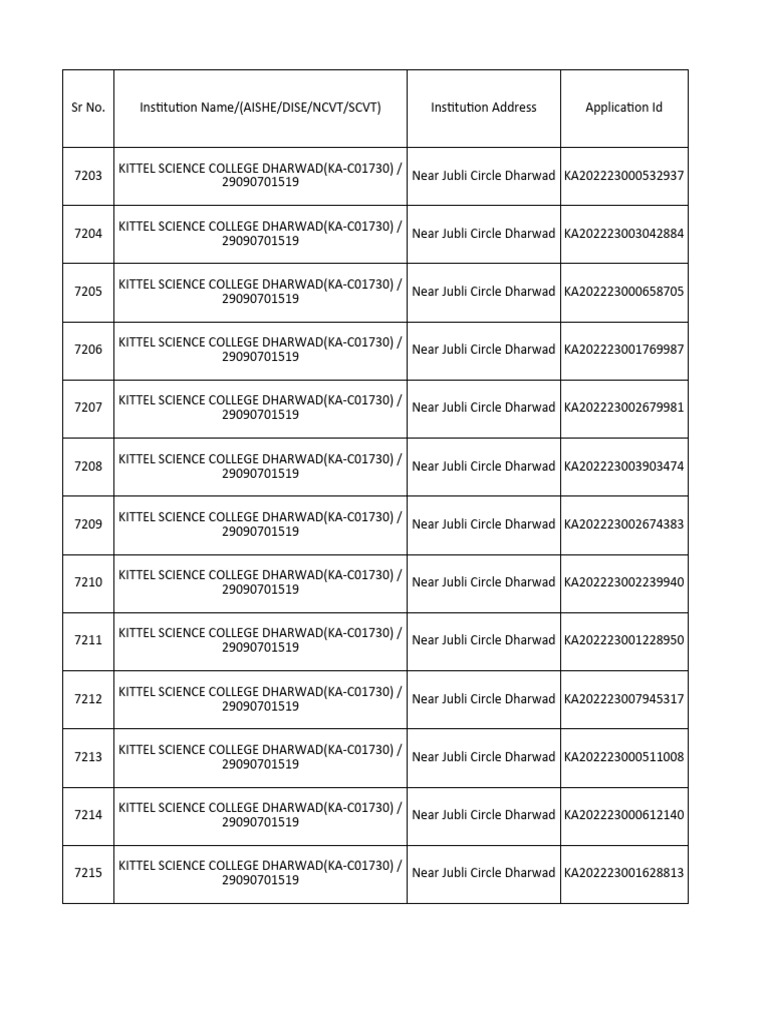 | Sr No. | Institution Name/(AISHE/DISE/NCVT/SCVT) | Institution Address | Application Id |
|---|---|---|---|
| 7203 | KITTEL SCIENCE COLLEGE DHARWAD(KA-C01730) / 29090701519 | Near Jubli Circle Dharwad | KA202223000532937 |
| 7204 | KITTEL SCIENCE COLLEGE DHARWAD(KA-C01730) / 29090701519 | Near Jubli Circle Dharwad | KA202223003042884 |
| 7205 | KITTEL SCIENCE COLLEGE DHARWAD(KA-C01730) / 29090701519 | Near Jubli Circle Dharwad | KA202223000658705 |
| 7206 | KITTEL SCIENCE COLLEGE DHARWAD(KA-C01730) / 29090701519 | Near Jubli Circle Dharwad | KA202223001769987 |
| 7207 | KITTEL SCIENCE COLLEGE DHARWAD(KA-C01730) / 29090701519 | Near Jubli Circle Dharwad | KA202223002679981 |
| 7208 | KITTEL SCIENCE COLLEGE DHARWAD(KA-C01730) / 29090701519 | Near Jubli Circle Dharwad | KA202223003903474 |
| 7209 | KITTEL SCIENCE COLLEGE DHARWAD(KA-C01730) / 29090701519 | Near Jubli Circle Dharwad | KA202223002674383 |
| 7210 | KITTEL SCIENCE COLLEGE DHARWAD(KA-C01730) / 29090701519 | Near Jubli Circle Dharwad | KA202223002239940 |
| 7211 | KITTEL SCIENCE COLLEGE DHARWAD(KA-C01730) / 29090701519 | Near Jubli Circle Dharwad | KA202223001228950 |
| 7212 | KITTEL SCIENCE COLLEGE DHARWAD(KA-C01730) / 29090701519 | Near Jubli Circle Dharwad | KA202223007945317 |
| 7213 | KITTEL SCIENCE COLLEGE DHARWAD(KA-C01730) / 29090701519 | Near Jubli Circle Dharwad | KA202223000511008 |
| 7214 | KITTEL SCIENCE COLLEGE DHARWAD(KA-C01730) / 29090701519 | Near Jubli Circle Dharwad | KA202223000612140 |
| 7215 | KITTEL SCIENCE COLLEGE DHARWAD(KA-C01730) / 29090701519 | Near Jubli Circle Dharwad | KA202223001628813 |